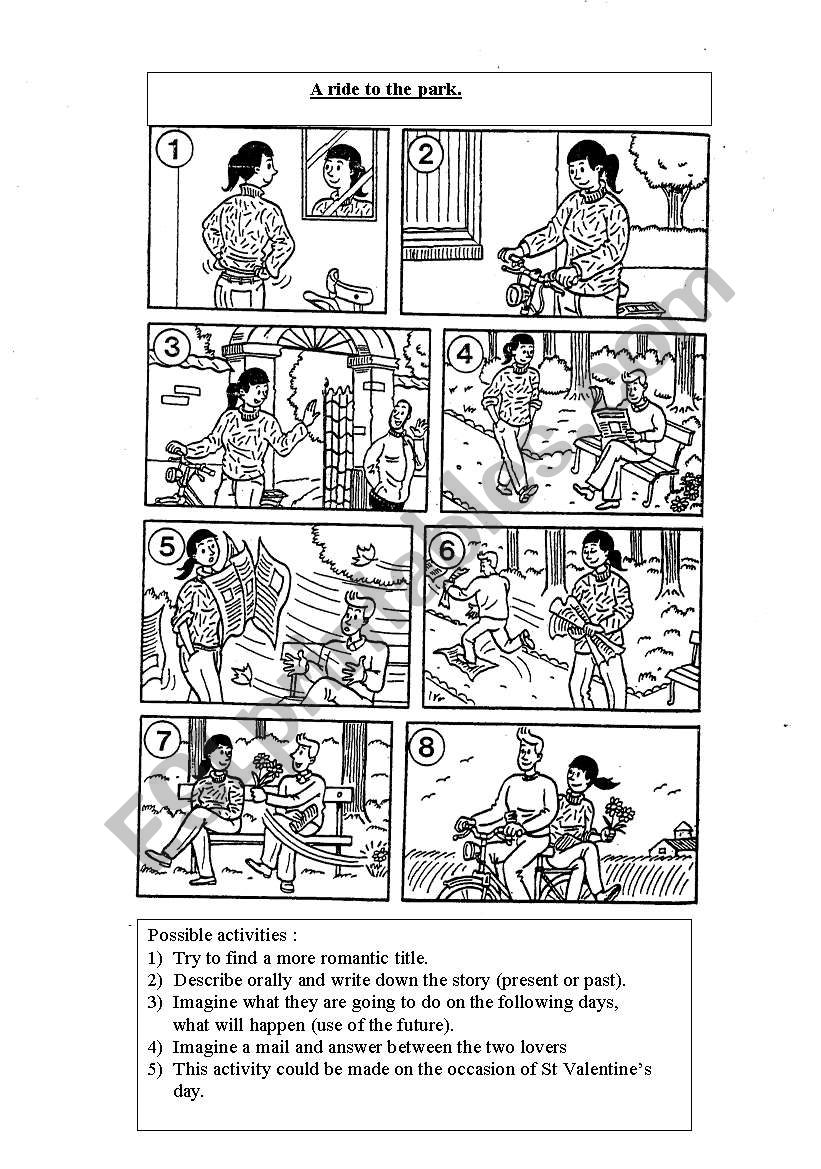 A ride to the park.

1
2
3
4
5
6
7
8

ESLprintables.com

Possible activities :
1) Try to find a more romantic title.
2) Describe orally and write down the story (present or past).
3) Imagine what they are going to do on the following days, what will happen (use of the future).
4) Imagine a mail and answer between the two lovers
5) This activity could be made on the occasion of St Valentine's day.